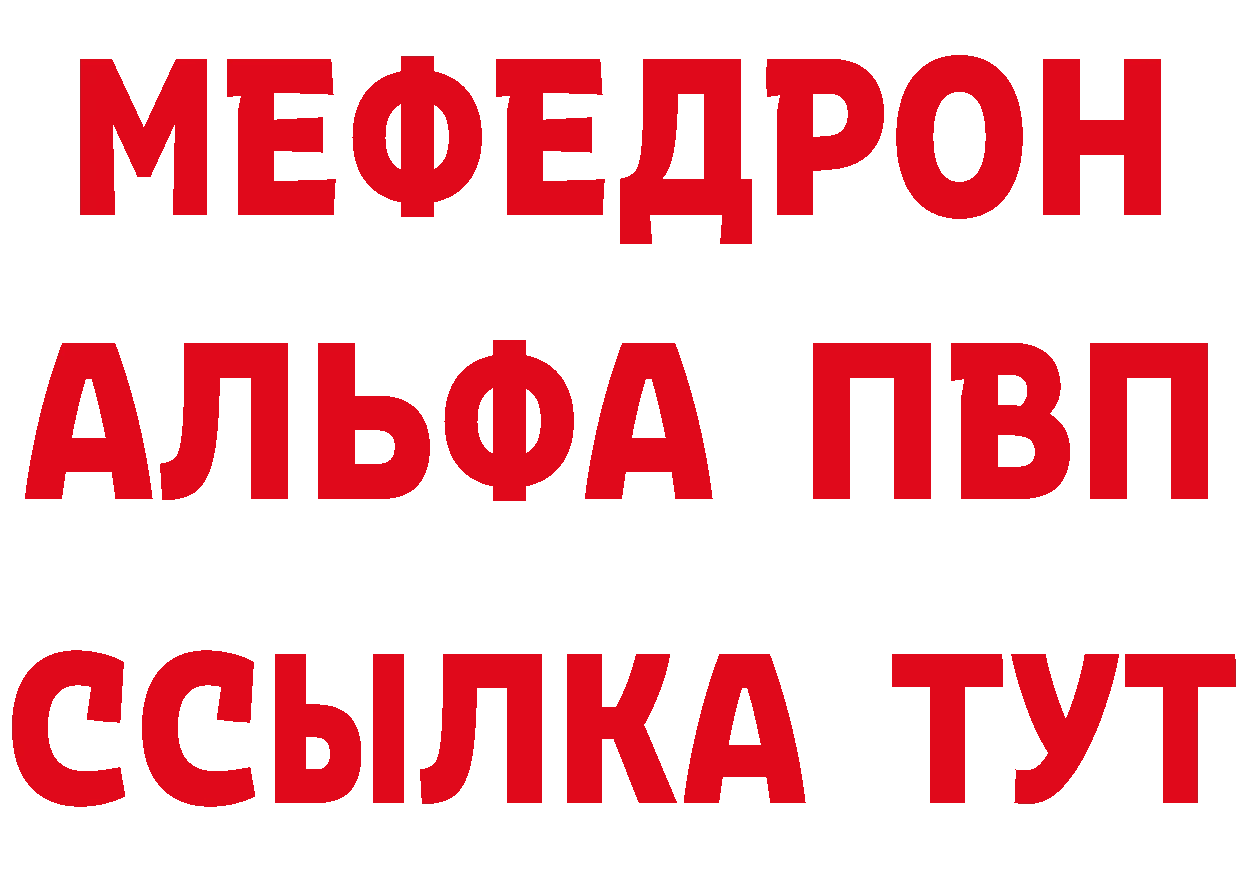 МЕФЕДРОН
АЛЬФА ПВП
ССЫЛКА ТУТ